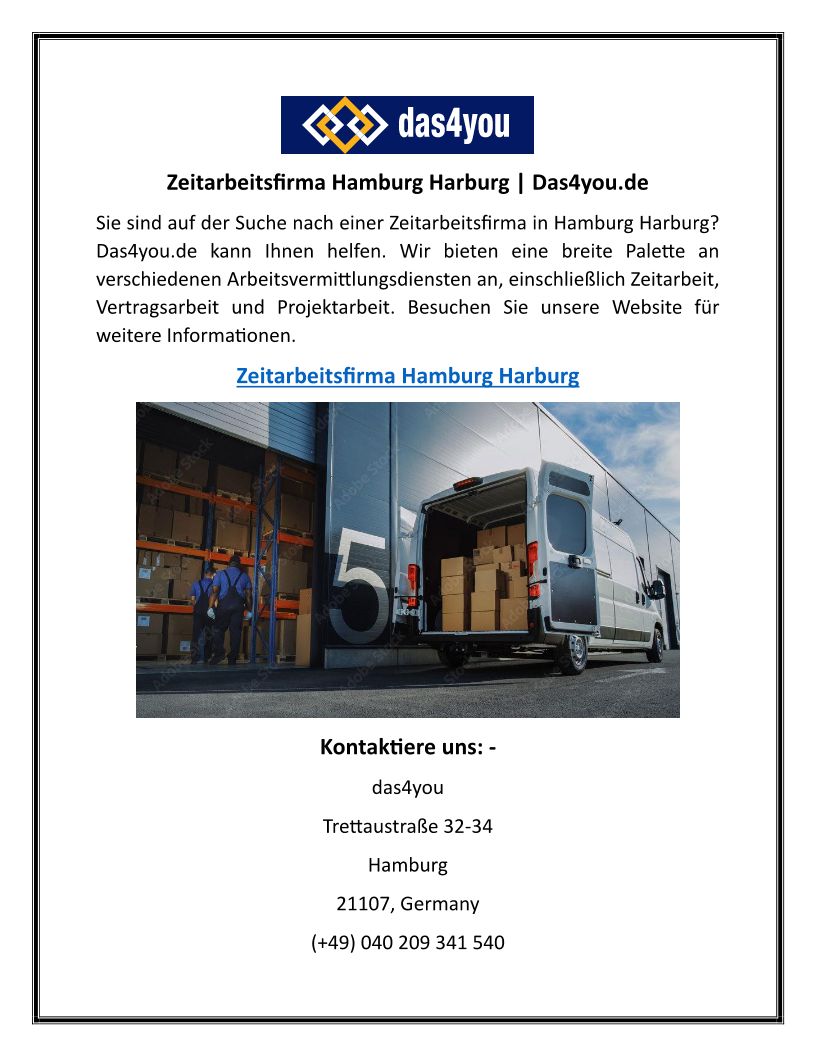 das4you

Zeitarbeitsfirma Hamburg Harburg | Das4you.de

Sie sind auf der Suche nach einer Zeitarbeitsfirma in Hamburg Harburg? Das4you.de kann Ihnen helfen. Wir bieten eine breite Palette an verschiedenen Arbeitsvermittlungsdiensten an, einschließlich Zeitarbeit, Vertragsarbeit und Projektarbeit. Besuchen Sie unsere Website für weitere Informationen.

Zeitarbeitsfirma Hamburg Harburg

5

Kontaktiere uns: -

das4you

Trettaustraße 32-34

Hamburg

21107, Germany

(+49) 040 209 341 540